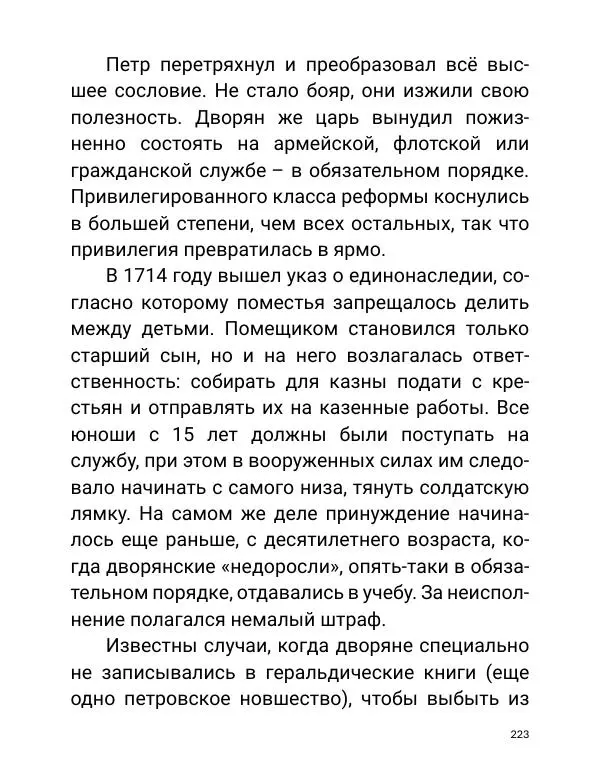 Петр перетряхнул и преобразовал всё высшее сословие. Не стало бояр, они изжили свою полезность. Дворян же царь вынудил пожизненно состоять на армейской, флотской или гражданской службе – в обязательном порядке. Привилегированного класса реформы коснулись в большей степени, чем всех остальных, так что привилегия превратилась в ярмо.

В 1714 году вышел указ о единонаследии, согласно которому поместья запрещалось делить между детьми. Помещиком становился только старший сын, но и на него возлагалась ответственность: собирать для казны подати с крестьян и отправлять их на казенные работы. Все юноши с 15 лет должны были поступать на службу, при этом в вооруженных силах им следовало начинать с самого низа, тянуть солдатскую лямку. На самом же деле принуждение начиналось еще раньше, с десятилетнего возраста, когда дворянские «недоросли», опять-таки в обязательном порядке, отдавались в учебу. За неисполнение полагался немалый штраф.

Известны случаи, когда дворяне специально не записывались в геральдические книги (еще одно петровское новшество), чтобы выбыть из

223